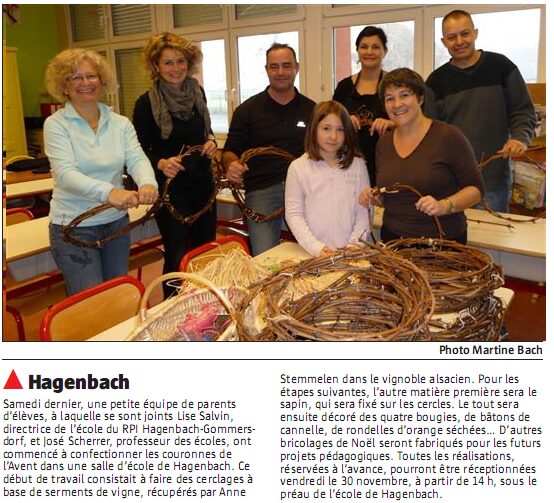 Photo Martine Bach

Hagenbach

Samedi dernier, une petite équipe de parents d'élèves, à laquelle se sont joints Lise Salvin, directrice de l'école du RPI Hagenbach-Gommersdorf, et José Scherrer, professeur des écoles, ont commencé à confectionner les couronnes de l'Avent dans une salle d'école de Hagenbach. Ce début de travail consistait à faire des cerclages à base de serments de vigne, récupérés par Anne Stemmelen dans le vignoble alsacien. Pour les étapes suivantes, l'autre matière première sera le sapin, qui sera fixé sur les cercles. Le tout sera ensuite décoré des quatre bougies, de bâtons de cannelle, de rondelles d'orange séchées... D'autres bricolages de Noël seront fabriqués pour les futurs projets pédagogiques. Toutes les réalisations, réservées à l'avance, pourront être réceptionnées vendredi le 30 novembre, à partir de 14 h, sous le préau de l'école de Hagenbach.